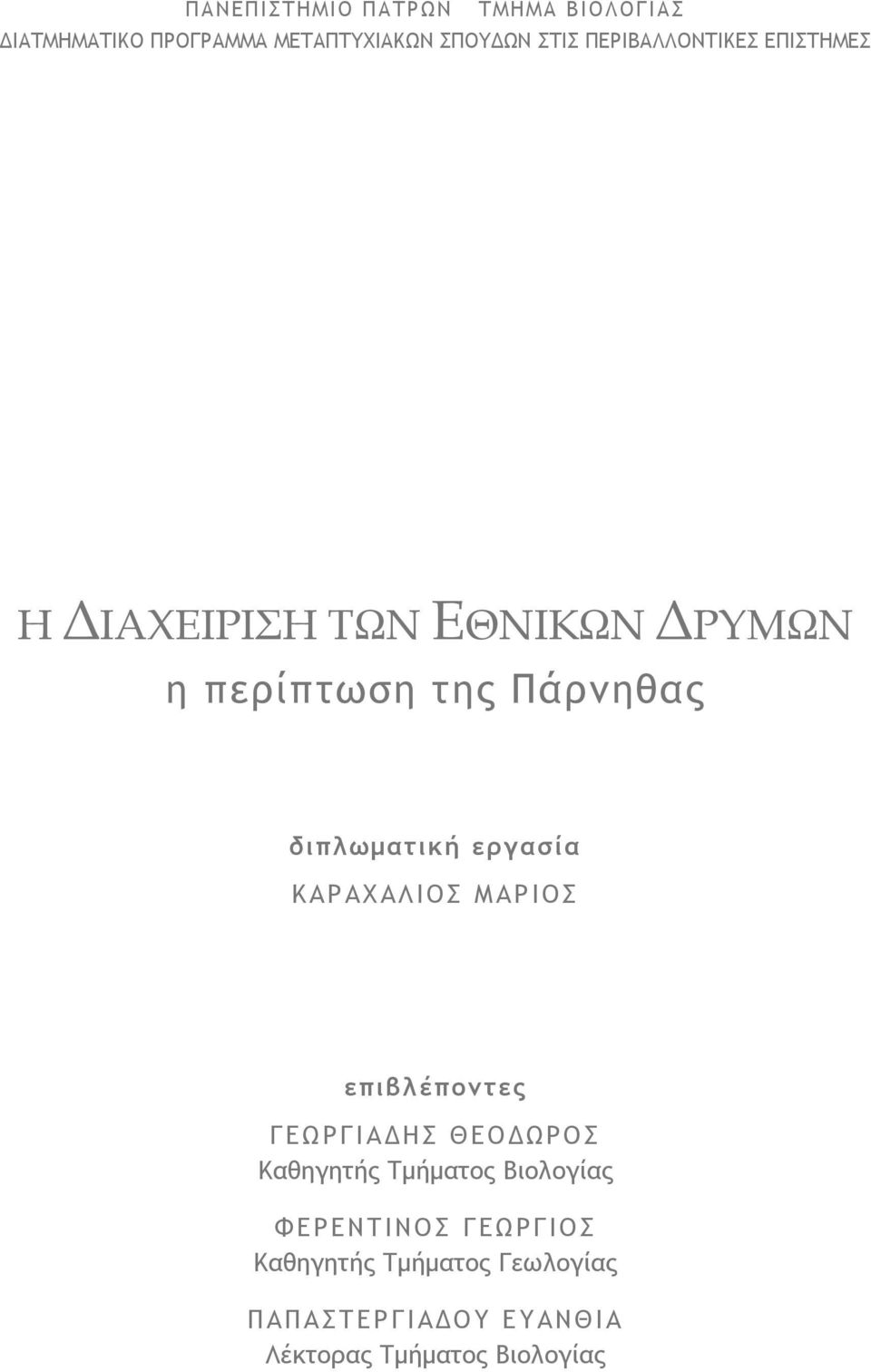 ΠΑΝΕΠΙΣΤΗΜΙΟ ΠΑΤΡΩΝ ΤΜΗΜΑ ΒΙΟΛΟΓΙΑΣ
ΔΙΑΤΜΗΜΑΤΙΚΟ ΠΡΟΓΡΑΜΜΑ ΜΕΤΑΠΤΥΧΙΑΚΩΝ ΣΠΟΥΔΩΝ ΣΤΙΣ ΠΕΡΙΒΑΛΛΟΝΤΙΚΕΣ ΕΠΙΣΤΗΜΕΣ

Η ΔΙΑΧΕΙΡΙΣΗ ΤΩΝ ΕΘΝΙΚΩΝ ΔΡΥΜΩΝ
η περίπτωση της Πάρνηθας

διπλωματική εργασία
ΚΑΡΑΧΑΛΙΟΣ ΜΑΡΙΟΣ

επιβλέποντες
ΓΕΩΡΓΙΑΔΗΣ ΘΕΟΔΩΡΟΣ
Καθηγητής Τμήματος Βιολογίας

ΦΕΡΕΝΤΙΝΟΣ ΓΕΩΡΓΙΟΣ
Καθηγητής Τμήματος Γεωλογίας

ΠΑΠΑΣΤΕΡΓΙΑΔΟΥ ΕΥΑΝΘΙΑ
Λέκτορας Τμήματος Βιολογίας